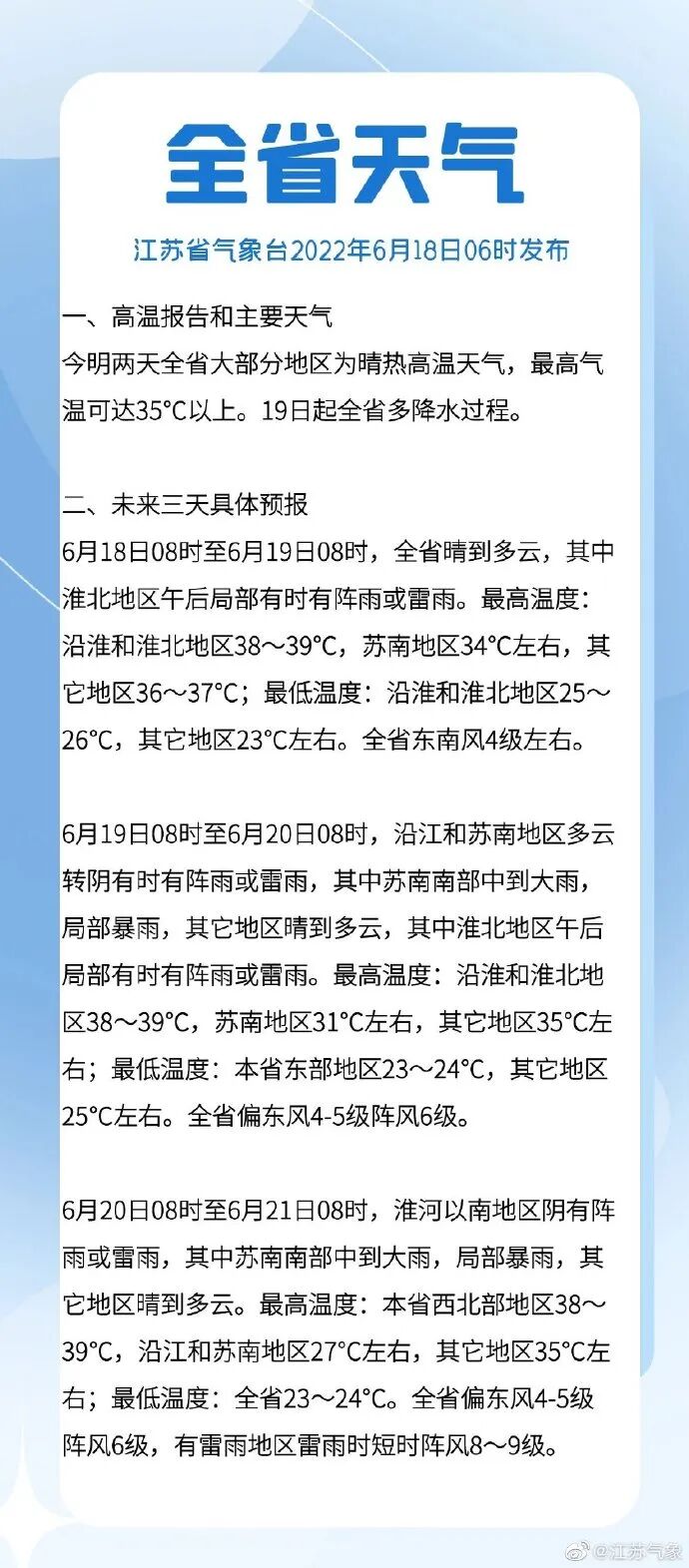 全省天气

江苏省气象台2022年6月18日06时发布

一、高温报告和主要天气

今明两天全省大部分地区为晴热高温天气，最高气温可达35°C以上。19日起全省多降水过程。

二、未来三天具体预报

6月18日08时至6月19日08时，全省晴到多云，其中淮北地区午后局部有时有阵雨或雷雨。最高温度：沿淮和淮北地区38～39°C，苏南地区34°C左右，其它地区36～37°C；最低温度：沿淮和淮北地区25～26°C，其它地区23°C左右。全省东南风4级左右。

6月19日08时至6月20日08时，沿江和苏南地区多云转阴有时有阵雨或雷雨，其中苏南南部中到大雨，局部暴雨，其它地区晴到多云，其中淮北地区午后局部有时有阵雨或雷雨。最高温度：沿淮和淮北地区38～39°C，苏南地区31°C左右，其它地区35°C左右；最低温度：本省东部地区23～24°C，其它地区25°C左右。全省偏东风4-5级阵风6级。

6月20日08时至6月21日08时，淮河以南地区阴有阵雨或雷雨，其中苏南南部中到大雨，局部暴雨，其它地区晴到多云。最高温度：本省西北部地区38～39°C，沿江和苏南地区27°C左右，其它地区35°C左右；最低温度：全省23～24°C。全省偏东风4-5级阵风6级，有雷雨地区雷雨时短时阵风8～9级。

@江苏气象